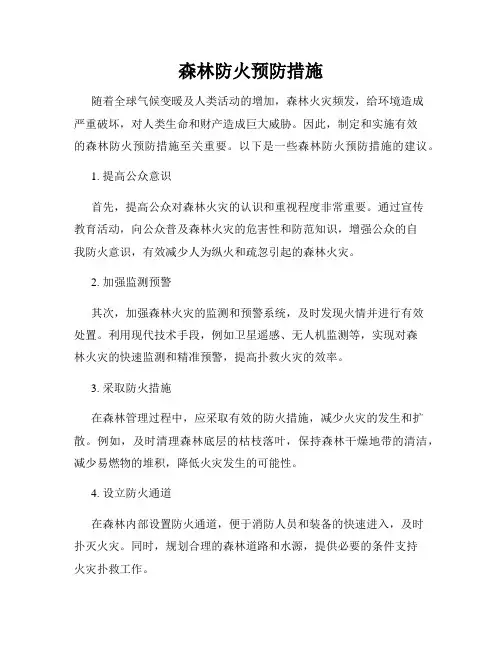 森林防火预防措施

随着全球气候变暖及人类活动的增加，森林火灾频发，给环境造成严重破坏，对人类生命和财产造成巨大威胁。因此，制定和实施有效的森林防火预防措施至关重要。以下是一些森林防火预防措施的建议。

1. 提高公众意识

首先，提高公众对森林火灾的认识和重视程度非常重要。通过宣传教育活动，向公众普及森林火灾的危害性和防范知识，增强公众的自我防火意识，有效减少人为纵火和疏忽引起的森林火灾。

2. 加强监测预警

其次，加强森林火灾的监测和预警系统，及时发现火情并进行有效处置。利用现代技术手段，例如卫星遥感、无人机监测等，实现对森林火灾的快速监测和精准预警，提高扑救火灾的效率。

3. 采取防火措施

在森林管理过程中，应采取有效的防火措施，减少火灾的发生和扩散。例如，及时清理森林底层的枯枝落叶，保持森林干燥地带的清洁，减少易燃物的堆积，降低火灾发生的可能性。

4. 设立防火通道

在森林内部设置防火通道，便于消防人员和装备的快速进入，及时扑灭火灾。同时，规划合理的森林道路和水源，提供必要的条件支持火灾扑救工作。